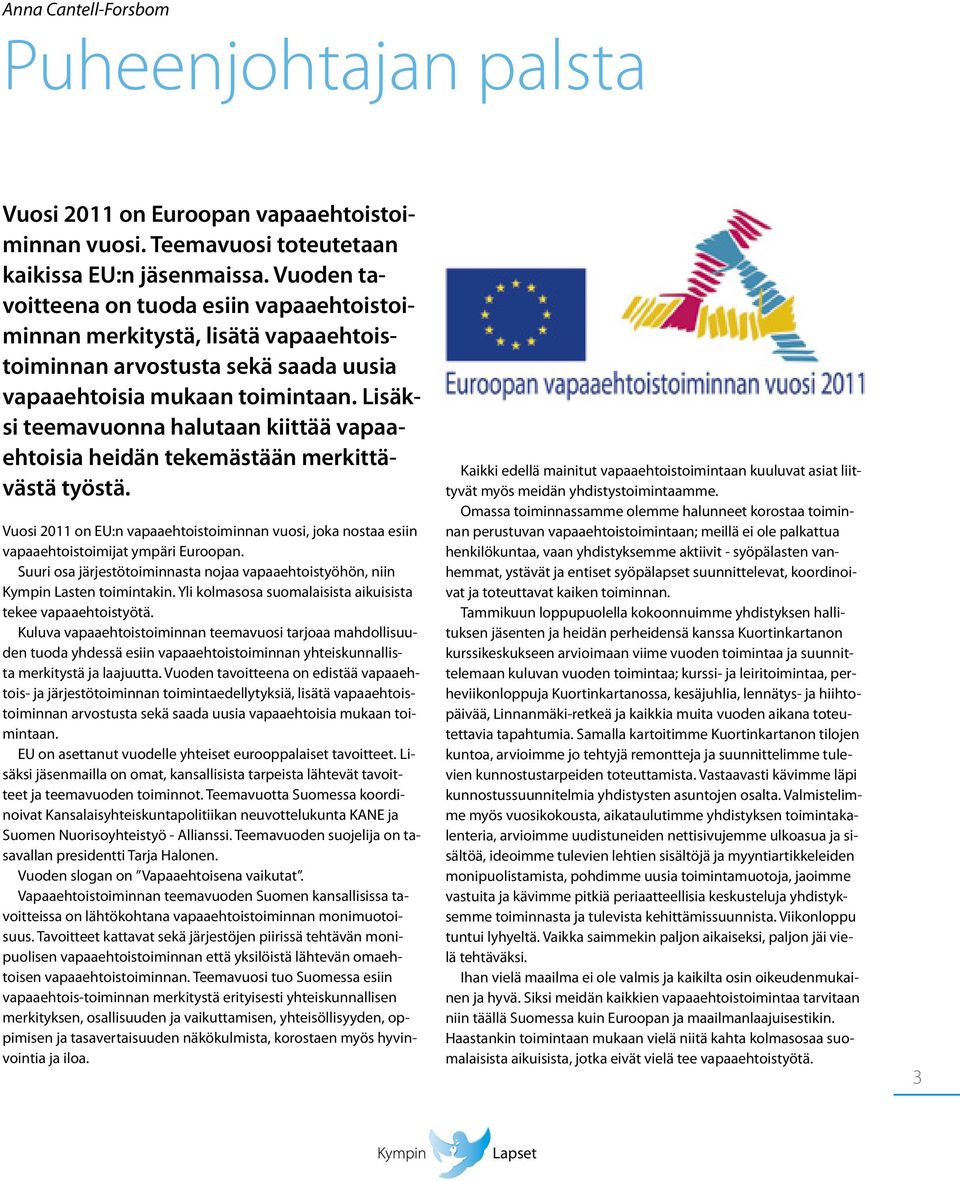 Anna Cantell-Forsbom

Puheenjohtajan palsta

Vuosi 2011 on Euroopan vapaaehtoistoiminnan vuosi. Teemavuosi toteutetaan kaikissa EU:n jäsenmaissa. Vuoden tavoitteena on tuoda esiin vapaaehtoistoiminnan merkitystä, lisätä vapaaehtoistoiminnan arvostusta sekä saada uusia vapaaehtoisia mukaan toimintaan. Lisäksi teemavuonna halutaan kiittää vapaaehtoisia heidän tekemästään merkittävästä työstä.

Vuosi 2011 on EU:n vapaaehtoistoiminnan vuosi, joka nostaa esiin vapaaehtoistoimijat ympäri Euroopan.

Suuri osa järjestötoiminnasta nojaa vapaaehtoistyöhön, niin Kympin Lasten toimintakin. Yli kolmasosa suomalaisista aikuisista tekee vapaaehtoistyötä.

Kuluva vapaaehtoistoiminnan teemavuosi tarjoaa mahdollisuuden tuoda yhdessä esiin vapaaehtoistoiminnan yhteiskunnallista merkitystä ja laajuutta. Vuoden tavoitteena on edistää vapaaehtois- ja järjestötoiminnan toimintaedellytyksiä, lisätä vapaaehtoistoiminnan arvostusta sekä saada uusia vapaaehtoisia mukaan toimintaan.

EU on asettanut vuodelle yhteiset eurooppalaiset tavoitteet. Lisäksi jäsenmailla on omat, kansallisista tarpeista lähtevät tavoitteet ja teemavuoden toiminnot. Teemavuotta Suomessa koordinoivat Kansalaisyhteiskuntapolitiikan neuvottelukunta KANE ja Suomen Nuorisoyhteistyö - Allianssi. Teemavuoden suojelija on tasavallan presidentti Tarja Halonen.

Vuoden slogan on "Vapaaehtoisena vaikutat".

Vapaaehtoistoiminnan teemavuoden Suomen kansallisissa tavoitteissa on lähtökohtana vapaaehtoistoiminnan monimuotoisuus. Tavoitteet kattavat sekä järjestöjen piirissä tehtävän monipuolisen vapaaehtoistoiminnan että yksilöistä lähtevän omaehtoisen vapaaehtoistoiminnan. Teemavuosi tuo Suomessa esiin vapaaehtois-toiminnan merkitystä erityisesti yhteiskunnallisen merkityksen, osallisuuden ja vaikuttamisen, yhteisöllisyyden, oppimisen ja tasavertaisuuden näkökulmista, korostaen myös hyvinvointia ja iloa.

Euroopan vapaaehtoistoiminnan vuosi 2011

Kaikki edellä mainitut vapaaehtoistoimintaan kuuluvat asiat liittyvät myös meidän yhdistystoimintaamme.

Omassa toiminnassamme olemme halunneet korostaa toiminnan perustuvan vapaaehtoistoimintaan; meillä ei ole palkattua henkilökuntaa, vaan yhdistyksemme aktiivit - syöpälasten vanhemmat, ystävät ja entiset syöpälapset suunnittelevat, koordinoivat ja toteuttavat kaiken toiminnan.

Tammikuun loppupuolella kokoonnuimme yhdistyksen hallituksen jäsenten ja heidän perheidensä kanssa Kuortinkartanon kurssikeskukseen arvioimaan viime vuoden toimintaa ja suunnittelemaan kuluvan vuoden toimintaa; kurssi- ja leiritoimintaa, perheviikonloppuja Kuortinkartanossa, kesäjuhlia, lennätys- ja hiihtopäivää, Linnanmäki-retkeä ja kaikkia muita vuoden aikana toteutettavia tapahtumia. Samalla kartoitimme Kuortinkartanon tilojen kuntoa, arvioimme jo tehtyjä remontteja ja suunnittelimme tulevien kunnostustarpeiden toteuttamista. Vastaavasti kävimme läpi kunnostussuunnitelmia yhdistysten asuntojen osalta. Valmistelimme myös vuosikokousta, aikataulutimme yhdistyksen toimintakalenteria, arvioimme uudistuneiden nettisivujemme ulkoasua ja sisältöä, ideoimme tulevien lehtien sisältöjä ja myyntiartikkeleiden monipuolistamista, pohdimme uusia toimintamuotoja, jaoimme vastuita ja kävimme pitkiä periaatteellisia keskusteluja yhdistyksemme toiminnasta ja tulevista kehittämissuunnista. Viikonloppu tuntui lyhyeltä. Vaikka saimmekin paljon aikaiseksi, paljon jäi vielä tehtäväksi.

Ihan vielä maailma ei ole valmis ja kaikilta osin oikeudenmukainen ja hyvä. Siksi meidän kaikkien vapaaehtoistoimintaa tarvitaan niin täällä Suomessa kuin Euroopan ja maailmanlaajuisestikin. Haastankin toimintaan mukaan vielä niitä kahta kolmasosaa suomalaisista aikuisista, jotka eivät vielä tee vapaaehtoistyötä.

3

Kympin Lapset